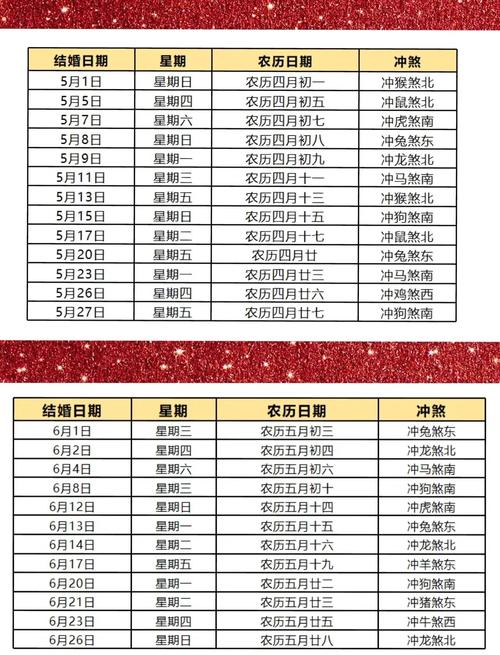 | 结婚日期 | 星期 | 农历日期 | 冲煞 |
|---|---|---|---|
| 5月1日 | 星期日 | 农历四月初一 | 冲猴煞北 |
| 5月5日 | 星期四 | 农历四月初五 | 冲鼠煞北 |
| 5月7日 | 星期六 | 农历四月初七 | 冲虎煞南 |
| 5月8日 | 星期日 | 农历四月初八 | 冲兔煞东 |
| 5月9日 | 星期一 | 农历四月初九 | 冲龙煞北 |
| 5月11日 | 星期三 | 农历四月十一 | 冲马煞南 |
| 5月13日 | 星期五 | 农历四月十三 | 冲猴煞北 |
| 5月15日 | 星期日 | 农历四月十五 | 冲狗煞南 |
| 5月17日 | 星期二 | 农历四月十七 | 冲鼠煞北 |
| 5月20日 | 星期五 | 农历四月廿 | 冲兔煞东 |
| 5月23日 | 星期一 | 农历四月廿三 | 冲马煞南 |
| 5月26日 | 星期四 | 农历四月廿六 | 冲鸡煞西 |
| 5月27日 | 星期五 | 农历四月廿七 | 冲狗煞南 |

| 结婚日期 | 星期 | 农历日期 | 冲煞 |
|---|---|---|---|
| 6月1日 | 星期三 | 农历五月初三 | 冲兔煞东 |
| 6月2日 | 星期四 | 农历五月初四 | 冲龙煞北 |
| 6月4日 | 星期六 | 农历五月初六 | 冲马煞南 |
| 6月8日 | 星期三 | 农历五月初十 | 冲狗煞南 |
| 6月12日 | 星期日 | 农历五月十四 | 冲虎煞南 |
| 6月13日 | 星期一 | 农历五月十五 | 冲兔煞东 |
| 6月14日 | 星期二 | 农历五月十六 | 冲龙煞北 |
| 6月17日 | 星期五 | 农历五月十九 | 冲羊煞东 |
| 6月20日 | 星期一 | 农历五月廿二 | 冲狗煞南 |
| 6月21日 | 星期二 | 农历五月廿三 | 冲猪煞东 |
| 6月23日 | 星期四 | 农历五月廿五 | 冲牛煞西 |
| 6月26日 | 星期日 | 农历五月廿八 | 冲龙煞北 |